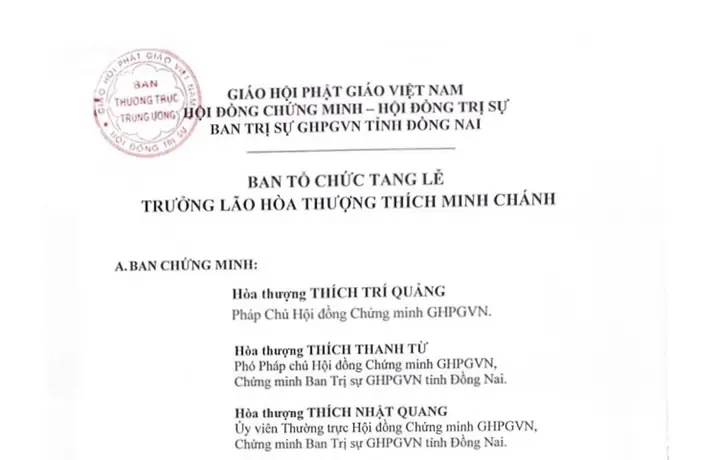 GIÁO HỘI PHẬT GIÁO VIỆT NAM
BAN THƯỜNG TRỰC TRUNG ƯƠNG
HỘI ĐỒNG TRỊ SỰ

GIÁO HỘI PHẬT GIÁO VIỆT NAM
HỘI ĐỒNG CHỨNG MINH – HỘI ĐỒNG TRỊ SỰ
BAN TRỊ SỰ GHPGVN TỈNH ĐỒNG NAI

BAN TỔ CHỨC TANG LỄ
TRƯỞNG LÃO HÒA THƯỢNG THÍCH MINH CHÁNH

A. BAN CHỨNG MINH:

Hòa thượng THÍCH TRÍ QUẢNG
Pháp Chủ Hội đồng Chứng minh GHPGVN.

Hòa thượng THÍCH THANH TỪ
Phó Pháp chủ Hội đồng Chứng minh GHPGVN,
Chứng minh Ban Trị sự GHPGVN tỉnh Đồng Nai.

Hòa thượng THÍCH NHẬT QUANG
Ủy viên Thường trực Hội đồng Chứng minh GHPGVN,
Chứng minh Ban Trị sự GHPGVN tỉnh Đồng Nai.